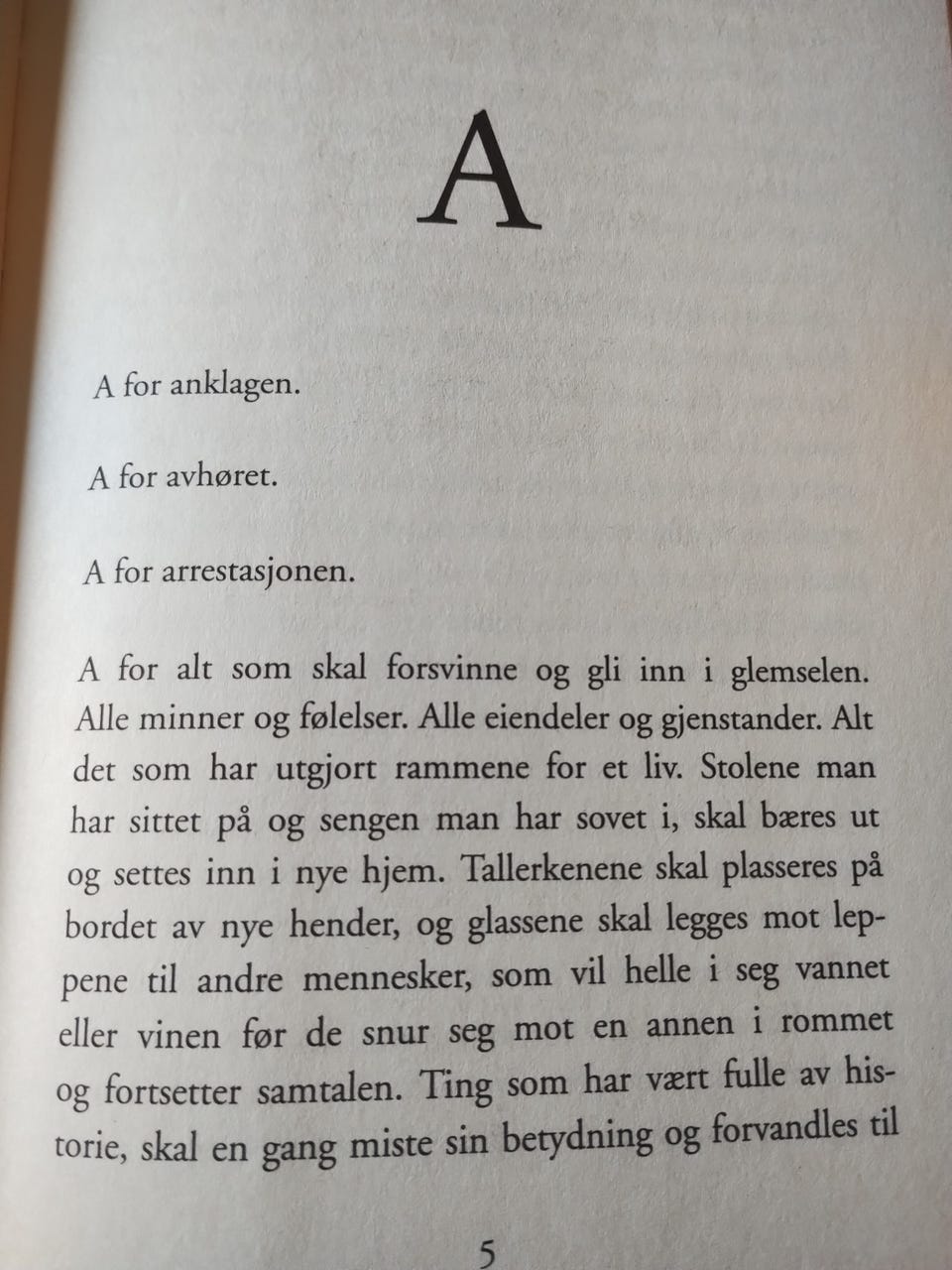 A

A for anklagen.

A for avhøret.

A for arrestasjonen.

A for alt som skal forsvinne og gli inn i glemselen. Alle minner og følelser. Alle eiendeler og gjenstander. Alt det som har utgjort rammene for et liv. Stolene man har sittet på og sengen man har sovet i, skal bæres ut og settes inn i nye hjem. Tallerkenene skal plasseres på bordet av nye hender, og glassene skal legges mot leppene til andre mennesker, som vil helle i seg vannet eller vinen før de snur seg mot en annen i rommet og fortsetter samtalen. Ting som har vært fulle av historie, skal en gang miste sin betydning og forvandles til

5